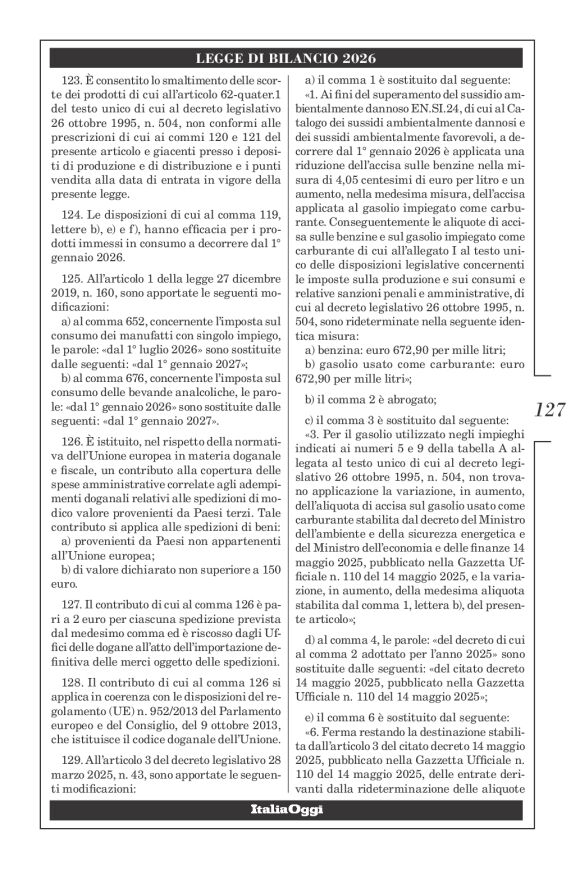 LEGGE DI BILANCIO 2026

123. È consentito lo smaltimento delle scorte dei prodotti di cui all'articolo 62-quater.1 del testo unico di cui al decreto legislativo 26 ottobre 1995, n. 504, non conformi alle prescrizioni di cui ai commi 120 e 121 del presente articolo e giacenti presso i depositi di produzione e di distribuzione e i punti vendita alla data di entrata in vigore della presente legge.

124. Le disposizioni di cui al comma 119, lettere b), e) e f), hanno efficacia per i prodotti immessi in consumo a decorrere dal 1° gennaio 2026.

125. All'articolo 1 della legge 27 dicembre 2019, n. 160, sono apportate le seguenti modificazioni:

a) al comma 652, concernente l'imposta sul consumo dei manufatti con singolo impiego, le parole: «dal 1° luglio 2026» sono sostituite dalle seguenti: «dal 1° gennaio 2027»;

b) al comma 676, concernente l'imposta sul consumo delle bevande analcoliche, le parole: «dal 1° gennaio 2026» sono sostituite dalle seguenti: «dal 1° gennaio 2027».

126. È istituito, nel rispetto della normativa dell'Unione europea in materia doganale e fiscale, un contributo alla copertura delle spese amministrative correlate agli adempimenti doganali relativi alle spedizioni di modico valore provenienti da Paesi terzi. Tale contributo si applica alle spedizioni di beni:

a) provenienti da Paesi non appartenenti all'Unione europea;

b) di valore dichiarato non superiore a 150 euro.

127. Il contributo di cui al comma 126 è pari a 2 euro per ciascuna spedizione prevista dal medesimo comma ed è riscosso dagli Uffici delle dogane all'atto dell'importazione definitiva delle merci oggetto delle spedizioni.

128. Il contributo di cui al comma 126 si applica in coerenza con le disposizioni del regolamento (UE) n. 952/2013 del Parlamento europeo e del Consiglio, del 9 ottobre 2013, che istituisce il codice doganale dell'Unione.

129. All'articolo 3 del decreto legislativo 28 marzo 2025, n. 43, sono apportate le seguenti modificazioni:

a) il comma 1 è sostituito dal seguente:
«1. Ai fini del superamento del sussidio ambientalmente dannoso EN.SI.24, di cui al Catalogo dei sussidi ambientalmente dannosi e dei sussidi ambientalmente favorevoli, a decorrere dal 1° gennaio 2026 è applicata una riduzione dell'accisa sulle benzine nella misura di 4,05 centesimi di euro per litro e un aumento, nella medesima misura, dell'accisa applicata al gasolio impiegato come carburante. Conseguentemente le aliquote di accisa sulle benzine e sul gasolio impiegato come carburante di cui all'allegato I al testo unico delle disposizioni legislative concernenti le imposte sulla produzione e sui consumi e relative sanzioni penali e amministrative, di cui al decreto legislativo 26 ottobre 1995, n. 504, sono rideterminate nella seguente identica misura:

a) benzina: euro 672,90 per mille litri;

b) gasolio usato come carburante: euro 672,90 per mille litri»;

b) il comma 2 è abrogato;

c) il comma 3 è sostituito dal seguente:
«3. Per il gasolio utilizzato negli impieghi indicati ai numeri 5 e 9 della tabella A allegata al testo unico di cui al decreto legislativo 26 ottobre 1995, n. 504, non trovano applicazione la variazione, in aumento, dell'aliquota di accisa sul gasolio usato come carburante stabilita dal decreto del Ministro dell'ambiente e della sicurezza energetica e del Ministro dell'economia e delle finanze 14 maggio 2025, pubblicato nella Gazzetta Ufficiale n. 110 del 14 maggio 2025, e la variazione, in aumento, della medesima aliquota stabilita dal comma 1, lettera b), del presente articolo»;

d) al comma 4, le parole: «del decreto di cui al comma 2 adottato per l'anno 2025» sono sostituite dalle seguenti: «del citato decreto 14 maggio 2025, pubblicato nella Gazzetta Ufficiale n. 110 del 14 maggio 2025»;

e) il comma 6 è sostituito dal seguente:
«6. Ferma restando la destinazione stabilita dall'articolo 3 del citato decreto 14 maggio 2025, pubblicato nella Gazzetta Ufficiale n. 110 del 14 maggio 2025, delle entrate derivanti dalla rideterminazione delle aliquote

127

ItaliaOggi